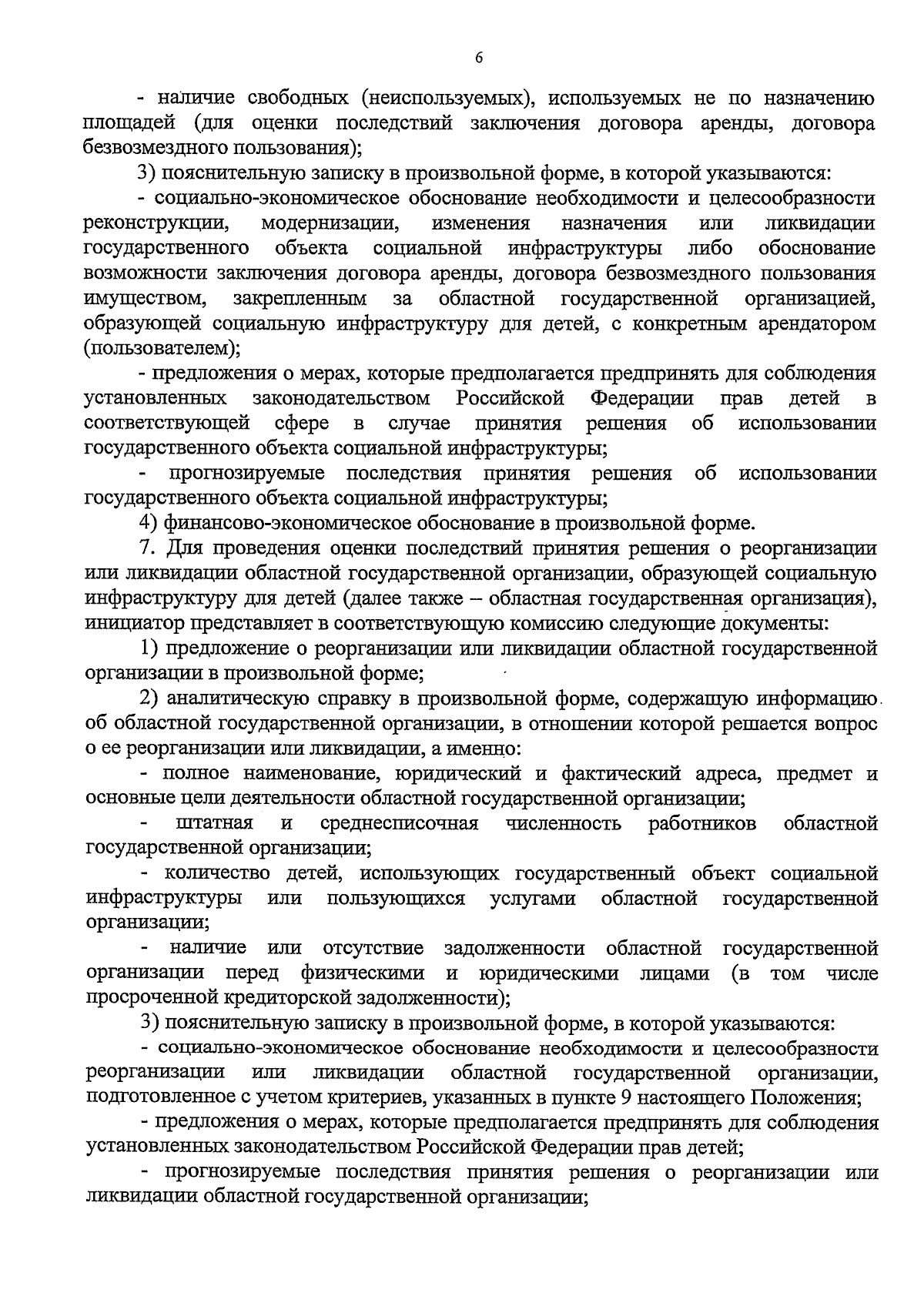 6

- наличие свободных (неиспользуемых), используемых не по назначению площадей (для оценки последствий заключения договора аренды, договора безвозмездного пользования);

3) пояснительную записку в произвольной форме, в которой указываются:

- социально-экономическое обоснование необходимости и целесообразности реконструкции, модернизации, изменения назначения или ликвидации государственного объекта социальной инфраструктуры либо обоснование возможности заключения договора аренды, договора безвозмездного пользования имуществом, закрепленным за областной государственной организацией, образующей социальную инфраструктуру для детей, с конкретным арендатором (пользователем);

- предложения о мерах, которые предполагается предпринять для соблюдения установленных законодательством Российской Федерации прав детей в соответствующей сфере в случае принятия решения об использовании государственного объекта социальной инфраструктуры;

- прогнозируемые последствия принятия решения об использовании государственного объекта социальной инфраструктуры;

4) финансово-экономическое обоснование в произвольной форме.

7. Для проведения оценки последствий принятия решения о реорганизации или ликвидации областной государственной организации, образующей социальную инфраструктуру для детей (далее также – областная государственная организация), инициатор представляет в соответствующую комиссию следующие документы:

1) предложение о реорганизации или ликвидации областной государственной организации в произвольной форме;

2) аналитическую справку в произвольной форме, содержащую информацию об областной государственной организации, в отношении которой решается вопрос о ее реорганизации или ликвидации, а именно:

- полное наименование, юридический и фактический адреса, предмет и основные цели деятельности областной государственной организации;

- штатная и среднесписочная численность работников областной государственной организации;

- количество детей, использующих государственный объект социальной инфраструктуры или пользующихся услугами областной государственной организации;

- наличие или отсутствие задолженности областной государственной организации перед физическими и юридическими лицами (в том числе просроченной кредиторской задолженности);

3) пояснительную записку в произвольной форме, в которой указываются:

- социально-экономическое обоснование необходимости и целесообразности реорганизации или ликвидации областной государственной организации, подготовленное с учетом критериев, указанных в пункте 9 настоящего Положения;

- предложения о мерах, которые предполагается предпринять для соблюдения установленных законодательством Российской Федерации прав детей;

- прогнозируемые последствия принятия решения о реорганизации или ликвидации областной государственной организации;